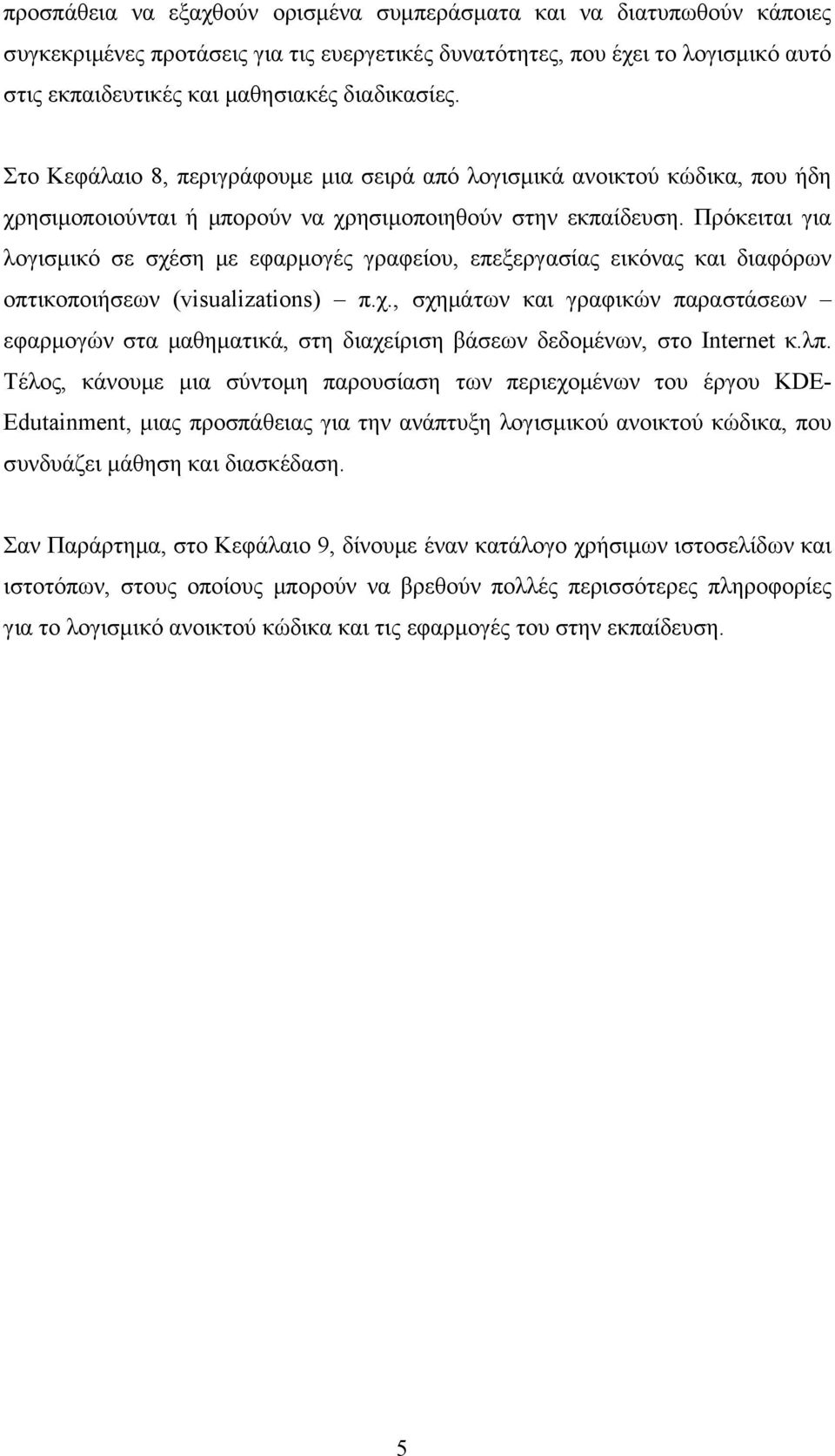 προσπάθεια να εξαχθούν ορισμένα συμπεράσματα και να διατυπωθούν κάποιες συγκεκριμένες προτάσεις για τις ευεργετικές δυνατότητες, που έχει το λογισμικό αυτό στις εκπαιδευτικές και μαθησιακές διαδικασίες.

Στο Κεφάλαιο 8, περιγράφουμε μια σειρά από λογισμικά ανοικτού κώδικα, που ήδη χρησιμοποιούνται ή μπορούν να χρησιμοποιηθούν στην εκπαίδευση. Πρόκειται για λογισμικό σε σχέση με εφαρμογές γραφείου, επεξεργασίας εικόνας και διαφόρων οπτικοποιήσεων (visualizations) – π.χ., σχημάτων και γραφικών παραστάσεων – εφαρμογών στα μαθηματικά, στη διαχείριση βάσεων δεδομένων, στο Internet κ.λπ. Τέλος, κάνουμε μια σύντομη παρουσίαση των περιεχομένων του έργου KDE-Edutainment, μιας προσπάθειας για την ανάπτυξη λογισμικού ανοικτού κώδικα, που συνδυάζει μάθηση και διασκέδαση.

Σαν Παράρτημα, στο Κεφάλαιο 9, δίνουμε έναν κατάλογο χρήσιμων ιστοσελίδων και ιστοτόπων, στους οποίους μπορούν να βρεθούν πολλές περισσότερες πληροφορίες για το λογισμικό ανοικτού κώδικα και τις εφαρμογές του στην εκπαίδευση.

5